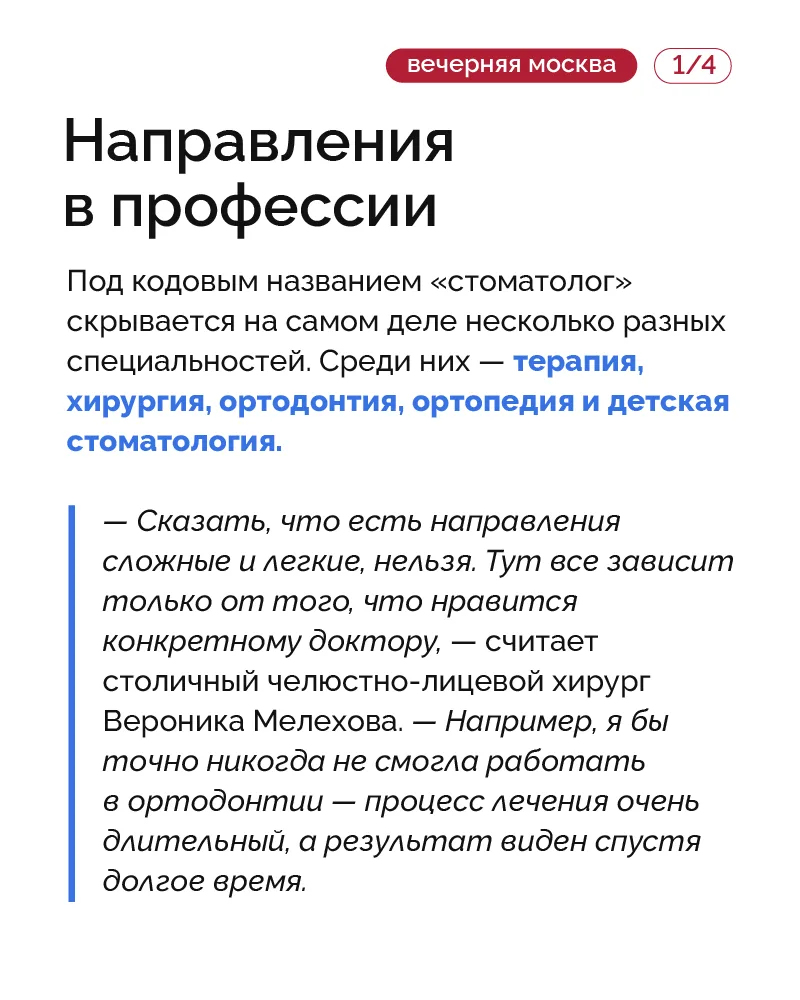 вечерняя москва 1/4

Направления в профессии

Под кодовым названием «стоматолог» скрывается на самом деле несколько разных специальностей. Среди них — терапия, хирургия, ортодонтия, ортопедия и детская стоматология.

— Сказать, что есть направления сложные и легкие, нельзя. Тут все зависит только от того, что нравится конкретному доктору, — считает столичный челюстно-лицевой хирург Вероника Мелехова. — Например, я бы точно никогда не смогла работать в ортодонтии — процесс лечения очень длительный, а результат виден спустя долгое время.